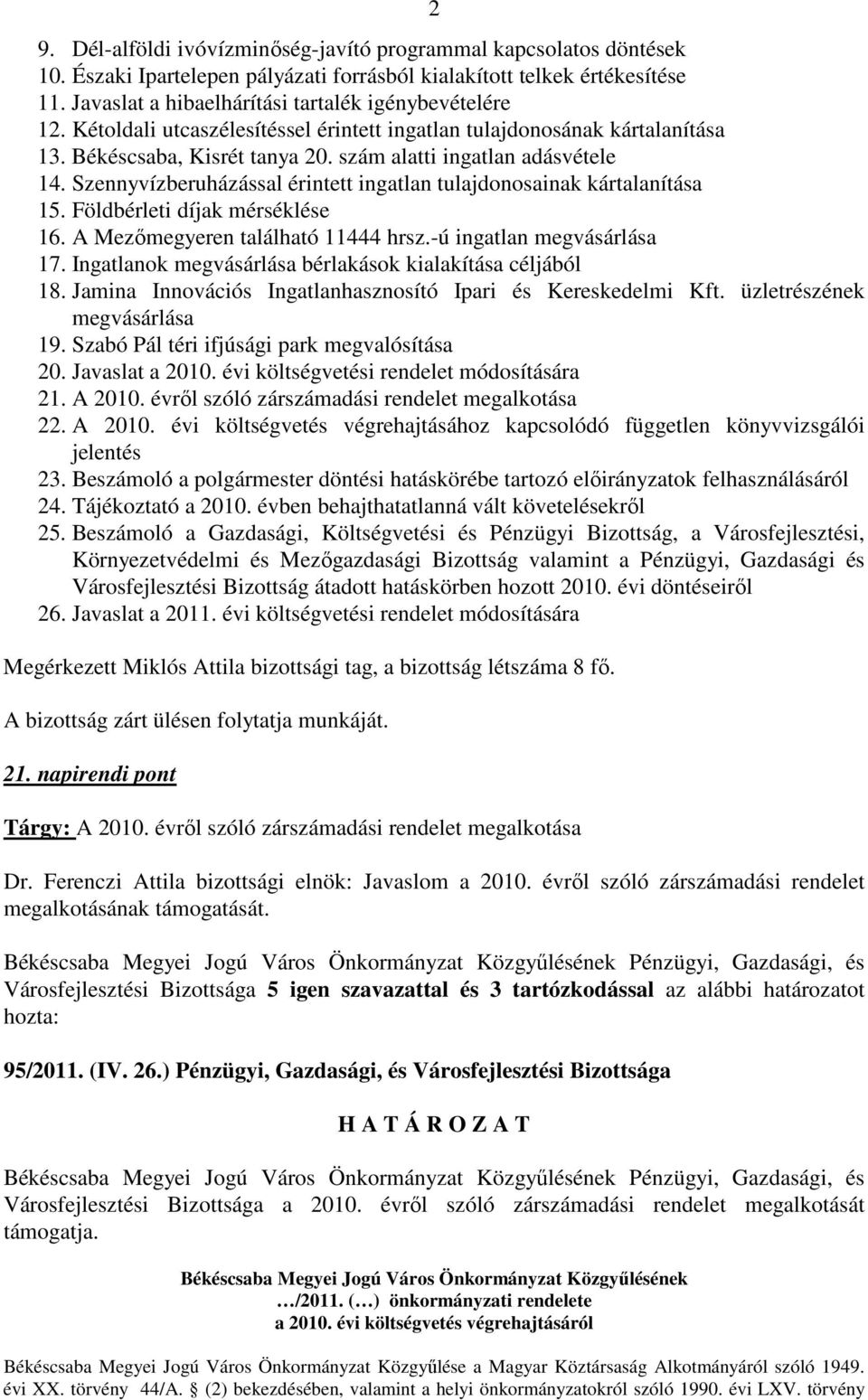 2

9. Dél-alföldi ivóvízminőség-javító programmal kapcsolatos döntések
10. Északi Ipartelepen pályázati forrásból kialakított telkek értékesítése
11. Javaslat a hibaelhárítási tartalék igénybevételére
12. Kétoldali utcaszélesítéssel érintett ingatlan tulajdonosának kártalanítása
13. Békéscsaba, Kisrét tanya 20. szám alatti ingatlan adásvétele
14. Szennyvízberuházással érintett ingatlan tulajdonosainak kártalanítása
15. Földbérleti díjak mérséklése
16. A Mezőmegyeren található 11444 hrsz.-ú ingatlan megvásárlása
17. Ingatlanok megvásárlása bérlakások kialakítása céljából
18. Jamina Innovációs Ingatlanhasznosító Ipari és Kereskedelmi Kft. üzletrészének megvásárlása
19. Szabó Pál téri ifjúsági park megvalósítása
20. Javaslat a 2010. évi költségvetési rendelet módosítására
21. A 2010. évről szóló zárszámadási rendelet megalkotása
22. A 2010. évi költségvetés végrehajtásához kapcsolódó független könyvvizsgálói jelentés
23. Beszámoló a polgármester döntési hatáskörébe tartozó előirányzatok felhasználásáról
24. Tájékoztató a 2010. évben behajthatatlanná vált követelésekről
25. Beszámoló a Gazdasági, Költségvetési és Pénzügyi Bizottság, a Városfejlesztési, Környezetvédelmi és Mezőgazdasági Bizottság valamint a Pénzügyi, Gazdasági és Városfejlesztési Bizottság átadott hatáskörben hozott 2010. évi döntéseiről
26. Javaslat a 2011. évi költségvetési rendelet módosítására

Megérkezett Miklós Attila bizottsági tag, a bizottság létszáma 8 fő.

A bizottság zárt ülésen folytatja munkáját.

21. napirendi pont

Tárgy: A 2010. évről szóló zárszámadási rendelet megalkotása

Dr. Ferenczi Attila bizottsági elnök: Javaslom a 2010. évről szóló zárszámadási rendelet megalkotásának támogatását.

Békéscsaba Megyei Jogú Város Önkormányzat Közgyűlésének Pénzügyi, Gazdasági, és Városfejlesztési Bizottsága 5 igen szavazattal és 3 tartózkodással az alábbi határozatot hozta:

95/2011. (IV. 26.) Pénzügyi, Gazdasági, és Városfejlesztési Bizottsága

H A T Á R O Z A T

Békéscsaba Megyei Jogú Város Önkormányzat Közgyűlésének Pénzügyi, Gazdasági, és Városfejlesztési Bizottsága a 2010. évről szóló zárszámadási rendelet megalkotását támogatja.

Békéscsaba Megyei Jogú Város Önkormányzat Közgyűlésének
…/2011. (…) önkormányzati rendelete
a 2010. évi költségvetés végrehajtásáról

Békéscsaba Megyei Jogú Város Önkormányzat Közgyűlése a Magyar Köztársaság Alkotmányáról szóló 1949. évi XX. törvény 44/A. § (2) bekezdésében, valamint a helyi önkormányzatokról szóló 1990. évi LXV. törvény